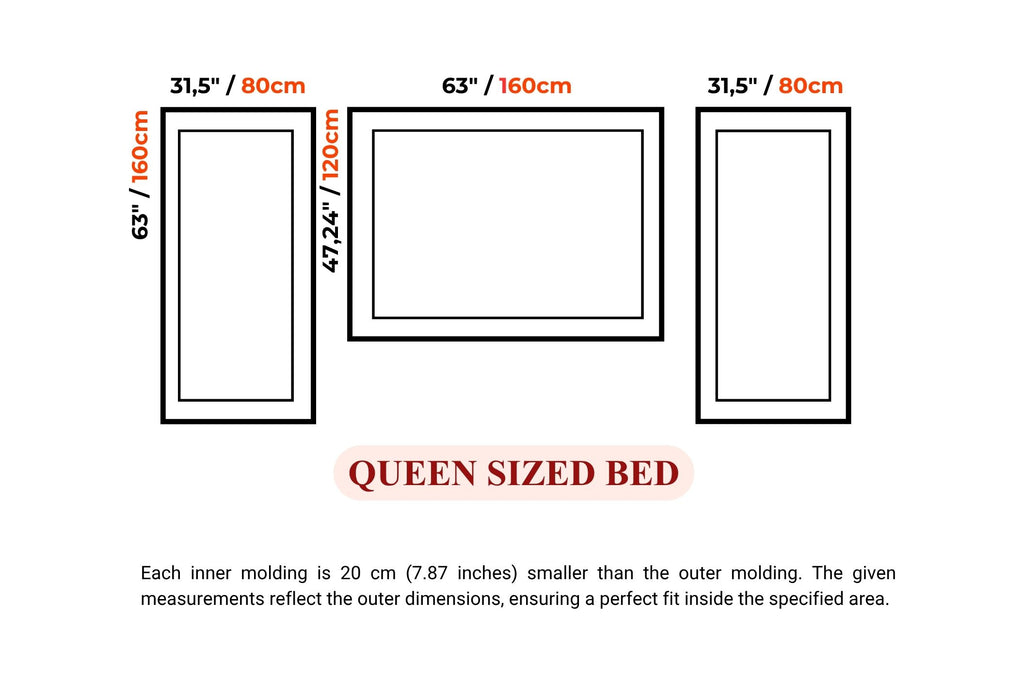 31,5" / 80cm

63" / 160cm

63" / 160cm

47,24" / 120cm

31,5" / 80cm

QUEEN SIZED BED

Each inner molding is 20 cm (7.87 inches) smaller than the outer molding. The given measurements reflect the outer dimensions, ensuring a perfect fit inside the specified area.